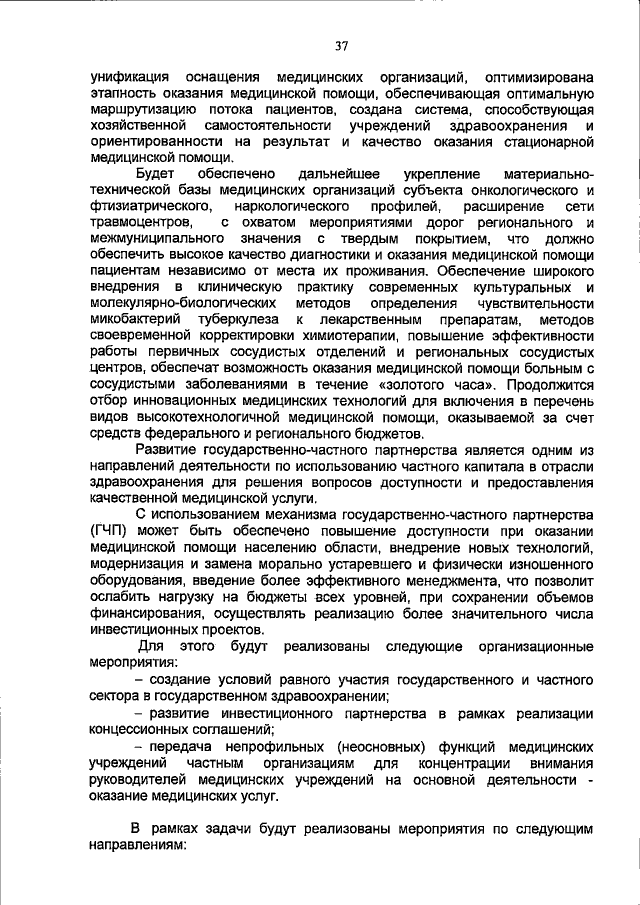 37

унификация оснащения медицинских организаций, оптимизирована этапность оказания медицинской помощи, обеспечивающая оптимальную маршрутизацию потока пациентов, создана система, способствующая хозяйственной самостоятельности учреждений здравоохранения и ориентированности на результат и качество оказания стационарной медицинской помощи.

Будет обеспечено дальнейшее укрепление материально-технической базы медицинских организаций субъекта онкологического и фтизиатрического, наркологического профилей, расширение сети травмоцентров, с охватом мероприятиями дорог регионального и межмуниципального значения с твердым покрытием, что должно обеспечить высокое качество диагностики и оказания медицинской помощи пациентам независимо от места их проживания. Обеспечение широкого внедрения в клиническую практику современных культуральных и молекулярно-биологических методов определения чувствительности микобактерий туберкулеза к лекарственным препаратам, методов своевременной корректировки химиотерапии, повышение эффективности работы первичных сосудистых отделений и региональных сосудистых центров, обеспечат возможность оказания медицинской помощи больным с сосудистыми заболеваниями в течение «золотого часа». Продолжится отбор инновационных медицинских технологий для включения в перечень видов высокотехнологичной медицинской помощи, оказываемой за счет средств федерального и регионального бюджетов.

Развитие государственно-частного партнерства является одним из направлений деятельности по использованию частного капитала в отрасли здравоохранения для решения вопросов доступности и предоставления качественной медицинской услуги.

С использованием механизма государственно-частного партнерства (ГЧП) может быть обеспечено повышение доступности при оказании медицинской помощи населению области, внедрение новых технологий, модернизация и замена морально устаревшего и физически изношенного оборудования, введение более эффективного менеджмента, что позволит ослабить нагрузку на бюджеты всех уровней, при сохранении объемов финансирования, осуществлять реализацию более значительного числа инвестиционных проектов.

Для этого будут реализованы следующие организационные мероприятия:

– создание условий равного участия государственного и частного сектора в государственном здравоохранении;

– развитие инвестиционного партнерства в рамках реализации концессионных соглашений;

– передача непрофильных (неосновных) функций медицинских учреждений частным организациям для концентрации внимания руководителей медицинских учреждений на основной деятельности - оказание медицинских услуг.

В рамках задачи будут реализованы мероприятия по следующим направлениям: